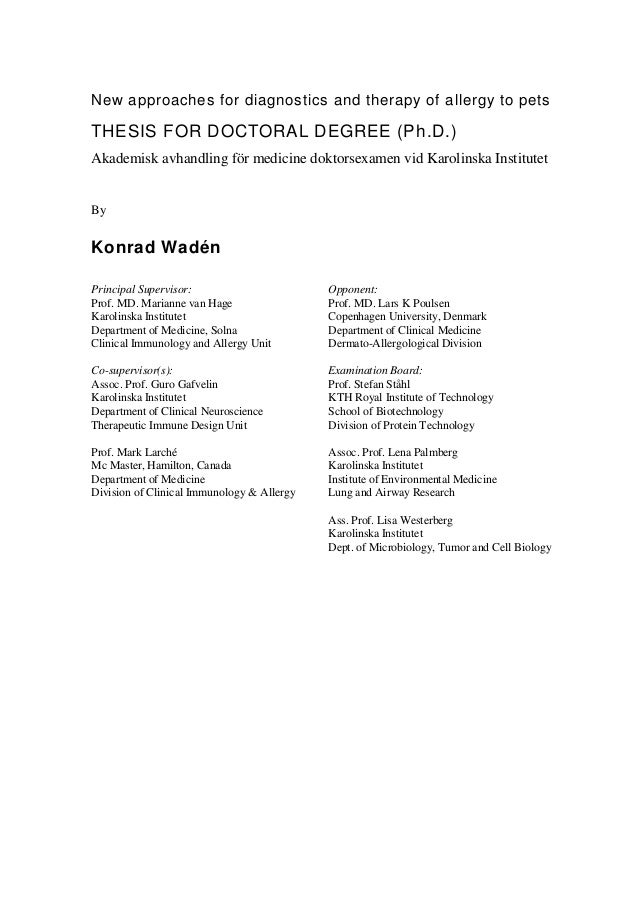 New approaches for diagnostics and therapy of allergy to pets

THESIS FOR DOCTORAL DEGREE (Ph.D.)

Akademisk avhandling för medicine doktorsexamen vid Karolinska Institutet

By

Konrad Wadén

Principal Supervisor:
Prof. MD. Marianne van Hage
Karolinska Institutet
Department of Medicine, Solna
Clinical Immunology and Allergy Unit

Co-supervisor(s):
Assoc. Prof. Guro Gafvelin
Karolinska Institutet
Department of Clinical Neuroscience
Therapeutic Immune Design Unit

Prof. Mark Larché
Mc Master, Hamilton, Canada
Department of Medicine
Division of Clinical Immunology & Allergy

Opponent:
Prof. MD. Lars K Poulsen
Copenhagen University, Denmark
Department of Clinical Medicine
Dermato-Allergological Division

Examination Board:
Prof. Stefan Ståhl
KTH Royal Institute of Technology
School of Biotechnology
Division of Protein Technology

Assoc. Prof. Lena Palmberg
Karolinska Institutet
Institute of Environmental Medicine
Lung and Airway Research

Ass. Prof. Lisa Westerberg
Karolinska Institutet
Dept. of Microbiology, Tumor and Cell Biology